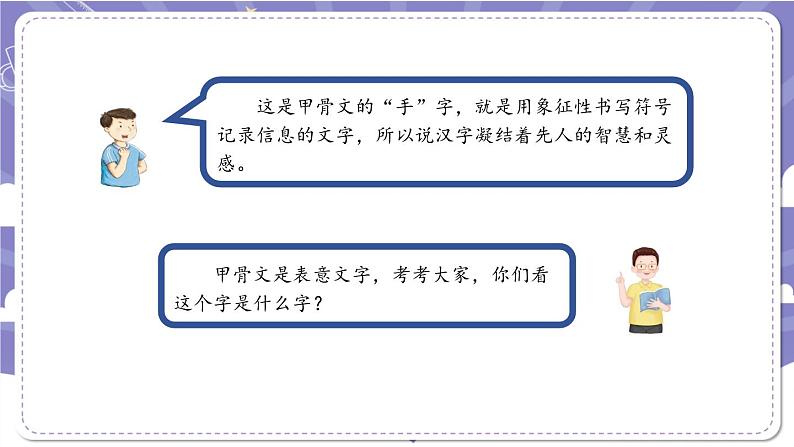 这是甲骨文的“手”字，就是用象征性书写符号记录信息的文字，所以说汉字凝结着先人的智慧和灵感。

甲骨文是表意文字，考考大家，你们看这个字是什么字？